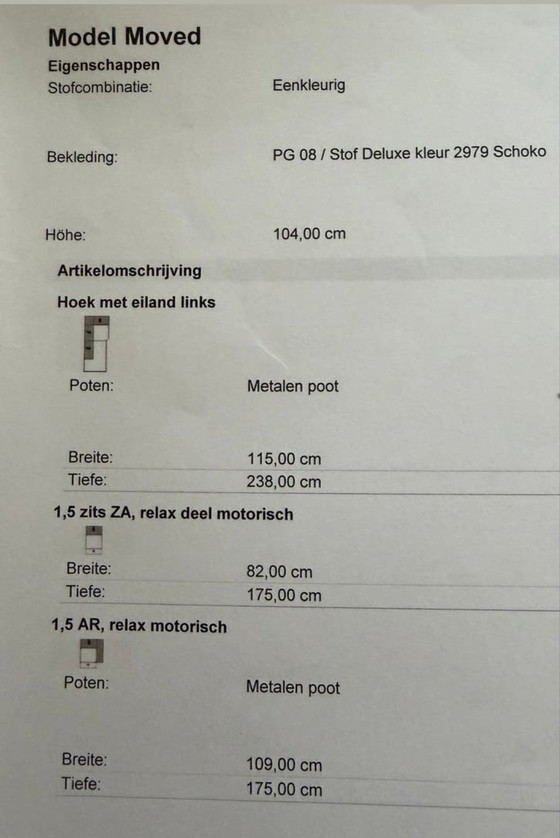 Model Moved

Eigenschappen

Stofcombinatie: Eenkleurig

Bekleding: PG 08 / Stof Deluxe kleur 2979 Schoko

Höhe: 104,00 cm

Artikelomschrijving

Hoek met eiland links

Poten: Metalen poot

Breite: 115,00 cm
Tiefe: 238,00 cm

1,5 zits ZA, relax deel motorisch

Breite: 82,00 cm
Tiefe: 175,00 cm

1,5 AR, relax motorisch

Poten: Metalen poot

Breite: 109,00 cm
Tiefe: 175,00 cm